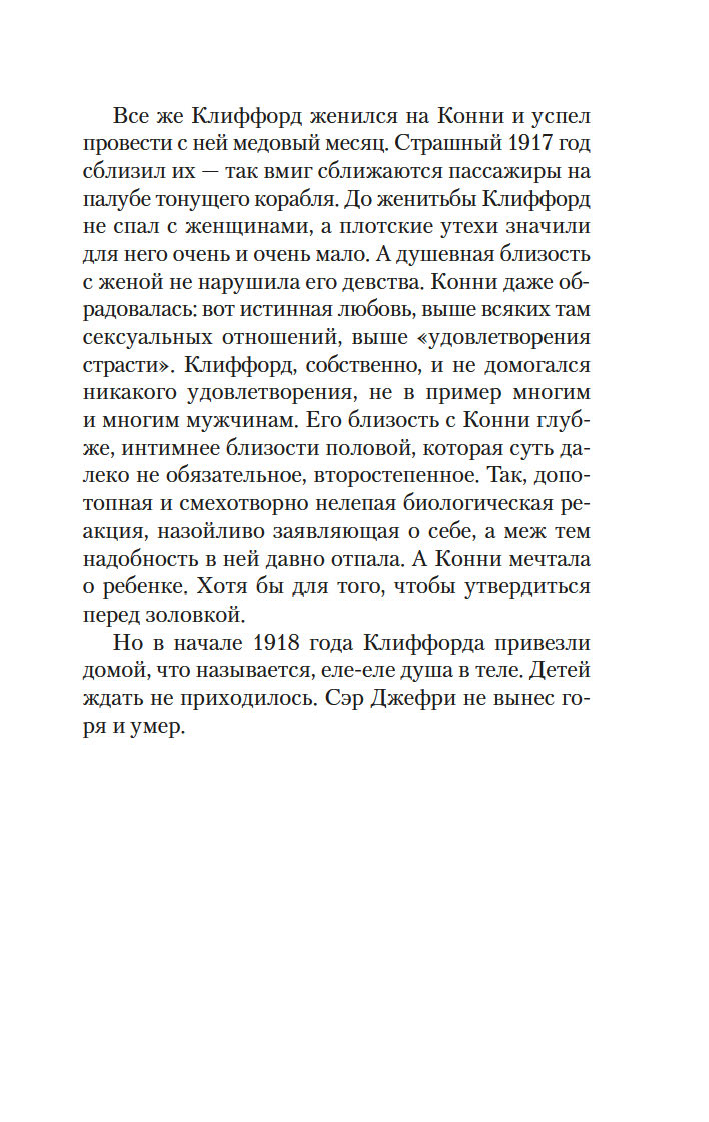 Все же Клиффорд женился на Конни и успел провести с ней медовый месяц. Страшный 1917 год сблизил их — так вмиг сближаются пассажиры на палубе тонущего корабля. До женитьбы Клиффорд не спал с женщинами, а плотские утехи значили для него очень и очень мало. А душевная близость с женой не нарушила его девства. Конни даже обрадовалась: вот истинная любовь, выше всяких там сексуальных отношений, выше «удовлетворения страсти». Клиффорд, собственно, и не домогался никакого удовлетворения, не в пример многим и многим мужчинам. Его близость с Конни глубже, интимнее близости половой, которая суть далеко не обязательное, второстепенное. Так, допотопная и смехотворно нелепая биологическая реакция, назойливо заявляющая о себе, а меж тем надобность в ней давно отпала. А Конни мечтала о ребенке. Хотя бы для того, чтобы утвердиться перед золовкой.

Но в начале 1918 года Клиффорда привезли домой, что называется, еле-еле душа в теле. Детей ждать не приходилось. Сэр Джефри не вынес горя и умер.